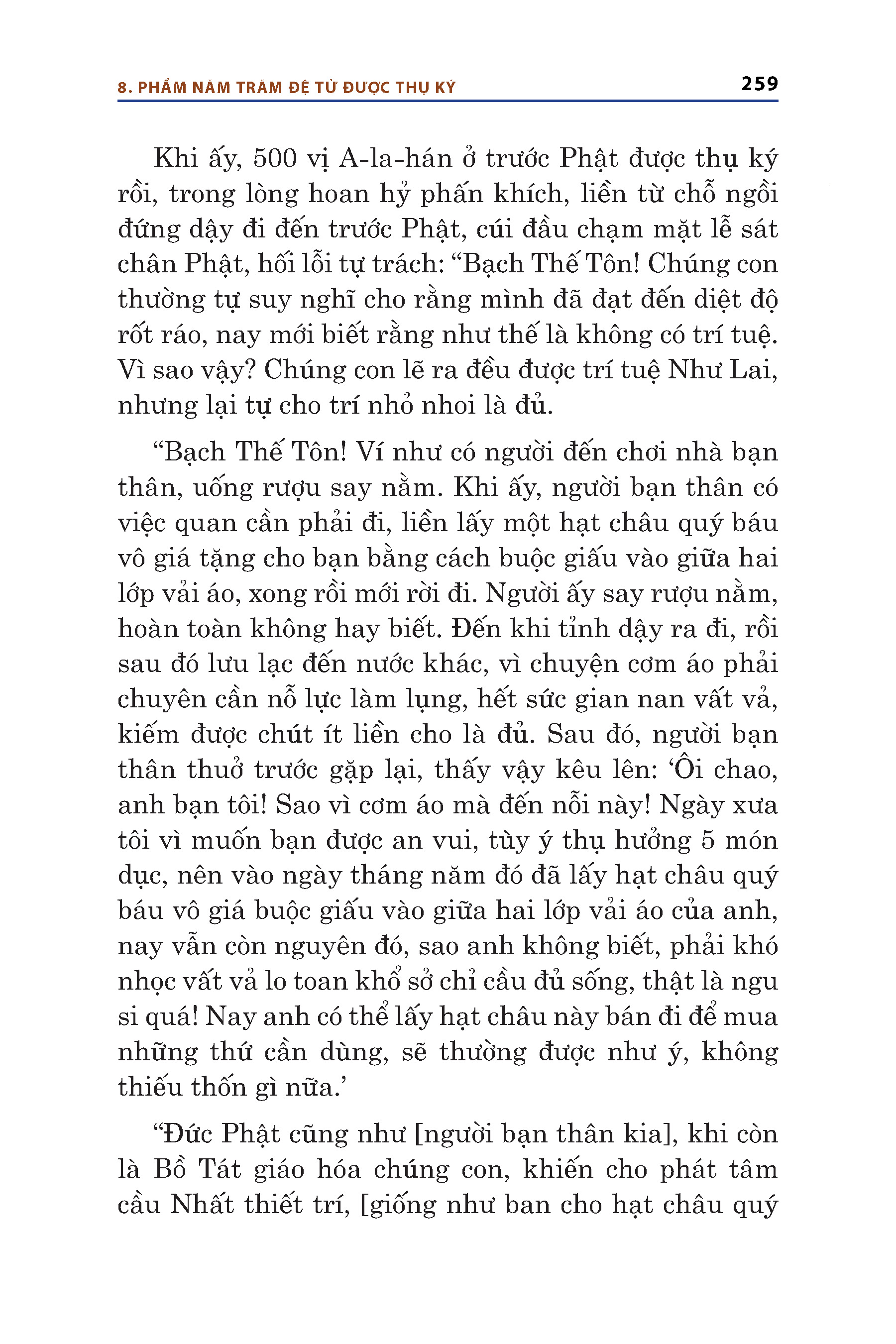 8. PHẨM NĂM TRĂM ĐỆ TỬ ĐƯỢC THỤ KÝ

259

Khi ấy, 500 vị A-la-hán ở trước Phật được thụ ký rồi, trong lòng hoan hỷ phấn khích, liền từ chỗ ngồi đứng dậy đi đến trước Phật, cúi đầu chạm mặt lễ sát chân Phật, hối lỗi tự trách: “Bạch Thế Tôn! Chúng con thường tự suy nghĩ cho rằng mình đã đạt đến diệt độ rốt ráo, nay mới biết rằng như thế là không có trí tuệ. Vì sao vậy? Chúng con lẽ ra đều được trí tuệ Như Lai, nhưng lại tự cho trí nhỏ nhoi là đủ.

“Bạch Thế Tôn! Ví như có người đến chơi nhà bạn thân, uống rượu say nằm. Khi ấy, người bạn thân có việc quan cần phải đi, liền lấy một hạt châu quý báu vô giá tặng cho bạn bằng cách buộc giấu vào giữa hai lớp vải áo, xong rồi mới rời đi. Người ấy say rượu nằm, hoàn toàn không hay biết. Đến khi tỉnh dậy ra đi, rồi sau đó lưu lạc đến nước khác, vì chuyện cơm áo phải chuyên cần nỗ lực làm lụng, hết sức gian nan vất vả, kiếm được chút ít liền cho là đủ. Sau đó, người bạn thân thuở trước gặp lại, thấy vậy kêu lên: ‘Ôi chao, anh bạn tôi! Sao vì cơm áo mà đến nỗi này! Ngày xưa tôi vì muốn bạn được an vui, tùy ý thụ hưởng 5 món dục, nên vào ngày tháng năm đó đã lấy hạt châu quý báu vô giá buộc giấu vào giữa hai lớp vải áo của anh, nay vẫn còn nguyên đó, sao anh không biết, phải khó nhọc vất vả lo toan khổ sở chỉ cầu đủ sống, thật là ngu si quá! Nay anh có thể lấy hạt châu này bán đi để mua những thứ cần dùng, sẽ thường được như ý, không thiếu thốn gì nữa.’

“Đức Phật cũng như [người bạn thân kia], khi còn là Bồ Tát giáo hóa chúng con, khiến cho phát tâm cầu Nhất thiết trí, [giống như ban cho hạt châu quý